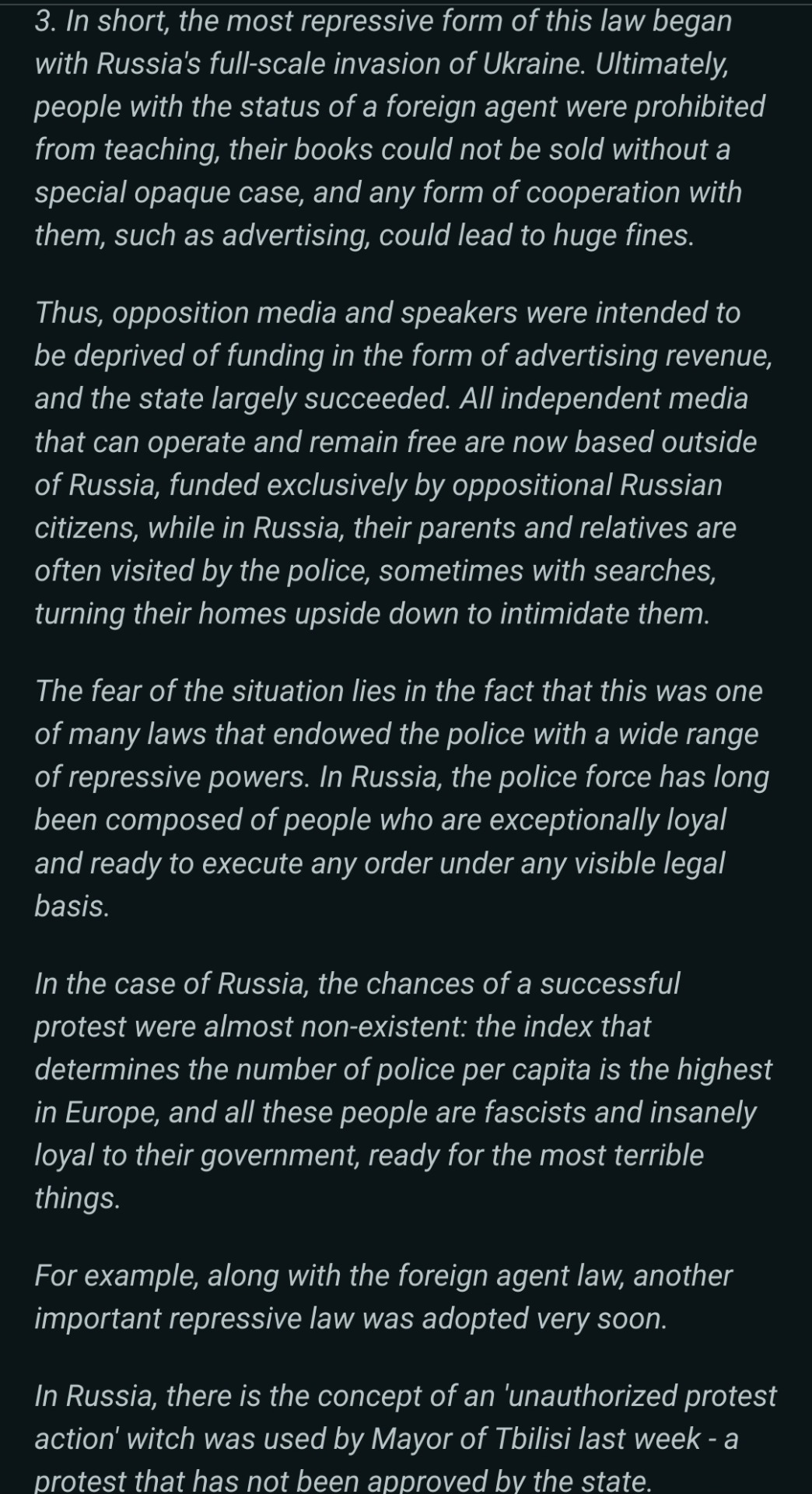 3. In short, the most repressive form of this law began with Russia's full-scale invasion of Ukraine. Ultimately, people with the status of a foreign agent were prohibited from teaching, their books could not be sold without a special opaque case, and any form of cooperation with them, such as advertising, could lead to huge fines.

Thus, opposition media and speakers were intended to be deprived of funding in the form of advertising revenue, and the state largely succeeded. All independent media that can operate and remain free are now based outside of Russia, funded exclusively by oppositional Russian citizens, while in Russia, their parents and relatives are often visited by the police, sometimes with searches, turning their homes upside down to intimidate them.

The fear of the situation lies in the fact that this was one of many laws that endowed the police with a wide range of repressive powers. In Russia, the police force has long been composed of people who are exceptionally loyal and ready to execute any order under any visible legal basis.

In the case of Russia, the chances of a successful protest were almost non-existent: the index that determines the number of police per capita is the highest in Europe, and all these people are fascists and insanely loyal to their government, ready for the most terrible things.

For example, along with the foreign agent law, another important repressive law was adopted very soon.

In Russia, there is the concept of an 'unauthorized protest action' witch was used by Mayor of Tbilisi last week - a protest that has not been approved by the state.